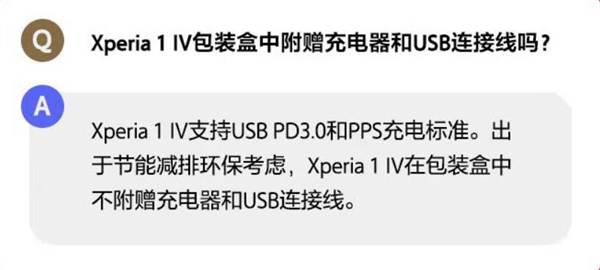 Q

Xperia 1 IV包装盒中附赠充电器和USB连接线吗？

A

Xperia 1 IV支持USB PD3.0和PPS充电标准。出于节能减排环保考虑，Xperia 1 IV在包装盒中不附赠充电器和USB连接线。